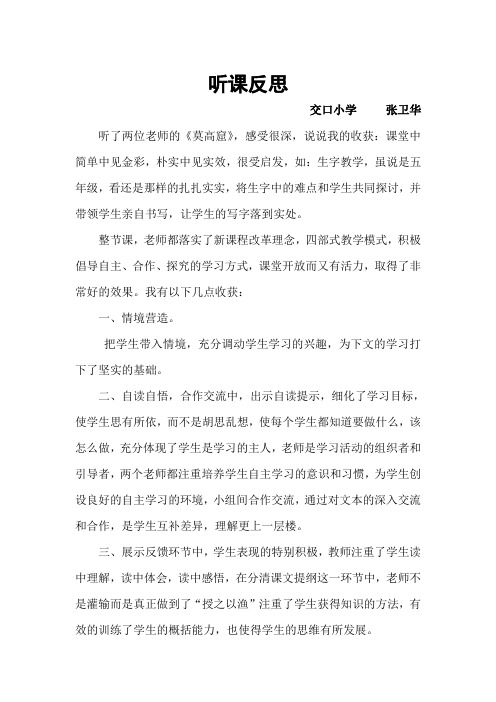 听课反思

交口小学　　张卫华

听了两位老师的《莫高窟》，感受很深，说说我的收获：课堂中简单中见金彩，朴实中见实效，很受启发，如：生字教学，虽说是五年级，看还是那样的扎扎实实，将生字中的难点和学生共同探讨，并带领学生亲自书写，让学生的写字落到实处。

整节课，老师都落实了新课程改革理念，四部式教学模式，积极倡导自主、合作、探究的学习方式，课堂开放而又有活力，取得了非常好的效果。我有以下几点收获：

一、情境营造。

把学生带入情境，充分调动学生学习的兴趣，为下文的学习打下了坚实的基础。

二、自读自悟，合作交流中，出示自读提示，细化了学习目标，使学生思有所依，而不是胡思乱想，使每个学生都知道要做什么，该怎么做，充分体现了学生是学习的主人，老师是学习活动的组织者和引导者，两个老师都注重培养学生自主学习的意识和习惯，为学生创设良好的自主学习的环境，小组间合作交流，通过对文本的深入交流和合作，是学生互补差异，理解更上一层楼。

三、展示反馈环节中，学生表现的特别积极，教师注重了学生读中理解，读中体会，读中感悟，在分清课文提纲这一环节中，老师不是灌输而是真正做到了“授之以渔”注重了学生获得知识的方法，有效的训练了学生的概括能力，也使得学生的思维有所发展。